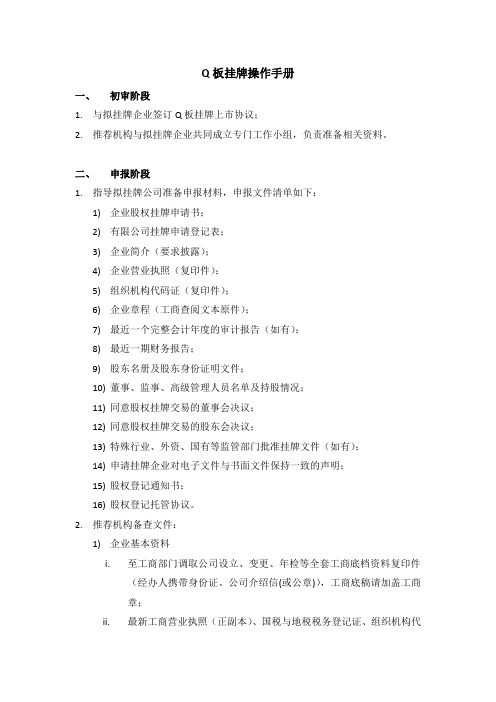 Q 板挂牌操作手册

一、 初审阶段

1. 与拟挂牌企业签订 Q 板挂牌上市协议；

2. 推荐机构与拟挂牌企业共同成立专门工作小组，负责准备相关资料。

二、 申报阶段

1. 指导拟挂牌公司准备申报材料，申报文件清单如下：

1) 企业股权挂牌申请书；

2) 有限公司挂牌申请登记表；

3) 企业简介（要求披露）；

4) 企业营业执照（复印件）；

5) 组织机构代码证（复印件）；

6) 企业章程（工商查阅文本原件）；

7) 最近一个完整会计年度的审计报告（如有）；

8) 最近一期财务报告；

9) 股东名册及股东身份证明文件；

10) 董事、监事、高级管理人员名单及持股情况；

11) 同意股权挂牌交易的董事会决议；

12) 同意股权挂牌交易的股东会决议；

13) 特殊行业、外资、国有等监管部门批准挂牌文件（如有）；

14) 申请挂牌企业对电子文件与书面文件保持一致的声明；

15) 股权登记通知书；

16) 股权登记托管协议。

2. 推荐机构备查文件：

1) 企业基本资料

i. 至工商部门调取公司设立、变更、年检等全套工商底档资料复印件（经办人携带身份证、公司介绍信(或公章)），工商底稿请加盖工商章；

ii. 最新工商营业执照（正副本）、国税与地税税务登记证、组织机构代